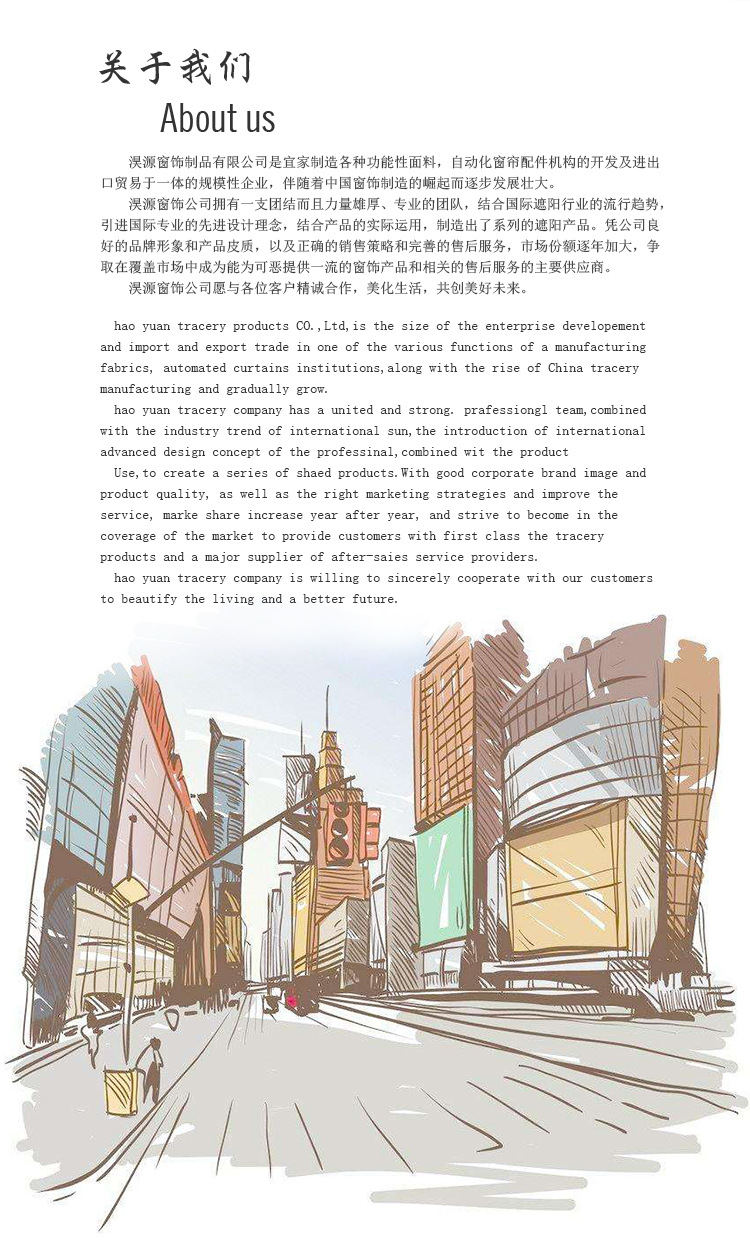 关于我们
About us

淏源窗饰制品有限公司是宜家制造各种功能性面料，自动化窗帘配件机构的开发及进出口贸易于一体的规模性企业，伴随着中国窗饰制造的崛起而逐步发展壮大。

淏源窗饰公司拥有一支团结而且力量雄厚、专业的团队，结合国际遮阳行业的流行趋势，引进国际专业的先进设计理念，结合产品的实际运用，制造出了系列的遮阳产品。凭公司良好的品牌形象和产品皮质，以及正确的销售策略和完善的售后服务，市场份额逐年加大，争取在覆盖市场中成为能为可恶提供一流的窗饰产品和相关的售后服务的主要供应商。

淏源窗饰公司愿与各位客户精诚合作，美化生活，共创美好未来。

hao yuan tracery products CO.,Ltd,is the size of the enterprise developement and import and export trade in one of the various functions of a manufacturing fabrics, automated curtains institutions,along with the rise of China tracery manufacturing and gradually grow.

hao yuan tracery company has a united and strong. prafessiongl team,combined with the industry trend of international sun,the introduction of international advanced design concept of the professinal,combined wit the product

Use,to create a series of shaed products.With good corporate brand image and product quality, as well as the right marketing strategies and improve the service, marke share increase year after year, and strive to become in the coverage of the market to provide customers with first class the tracery products and a major supplier of after-saies service providers.

hao yuan tracery company is willing to sincerely cooperate with our customers to beautify the living and a better future.